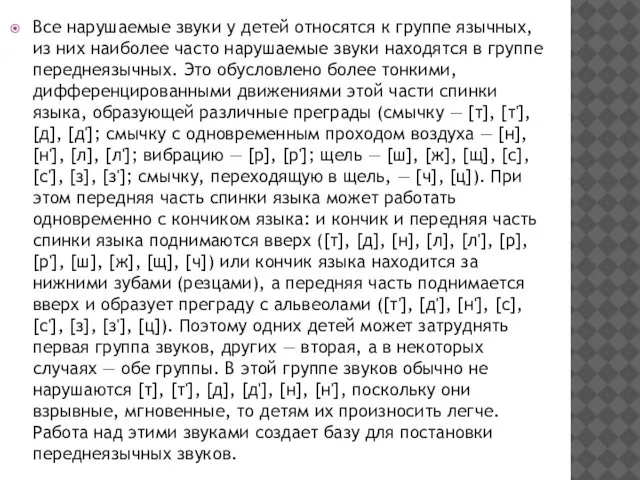 Все нарушаемые звуки у детей относятся к группе язычных, из них наиболее часто нарушаемые звуки находятся в группе переднеязычных. Это обусловлено более тонкими, дифференцированными движениями этой части спинки языка, образующей различные преграды (смычку — [т], [т'], [д], [д']; смычку с одновременным проходом воздуха — [н], [н'], [л], [л']; вибрацию — [р], [р']; щель — [ш], [ж], [щ], [с], [с'], [з], [з']; смычку, переходящую в щель, — [ч], [ц]). При этом передняя часть спинки языка может работать одновременно с кончиком языка: и кончик и передняя часть спинки языка поднимаются вверх ([т], [д], [н], [л], [л'], [р], [р'], [ш], [ж], [щ], [ч]) или кончик языка находится за нижними зубами (резцами), а передняя часть поднимается вверх и образует преграду с альвеолами ([т'], [д'], [н'], [с], [с'], [з], [з'], [ц]). Поэтому одних детей может затруднять первая группа звуков, других — вторая, а в некоторых случаях — обе группы. В этой группе звуков обычно не нарушаются [т], [т'], [д], [д'], [н], [н'], поскольку они взрывные, мгновенные, то детям их произносить легче. Работа над этими звуками создает базу для постановки переднеязычных звуков.